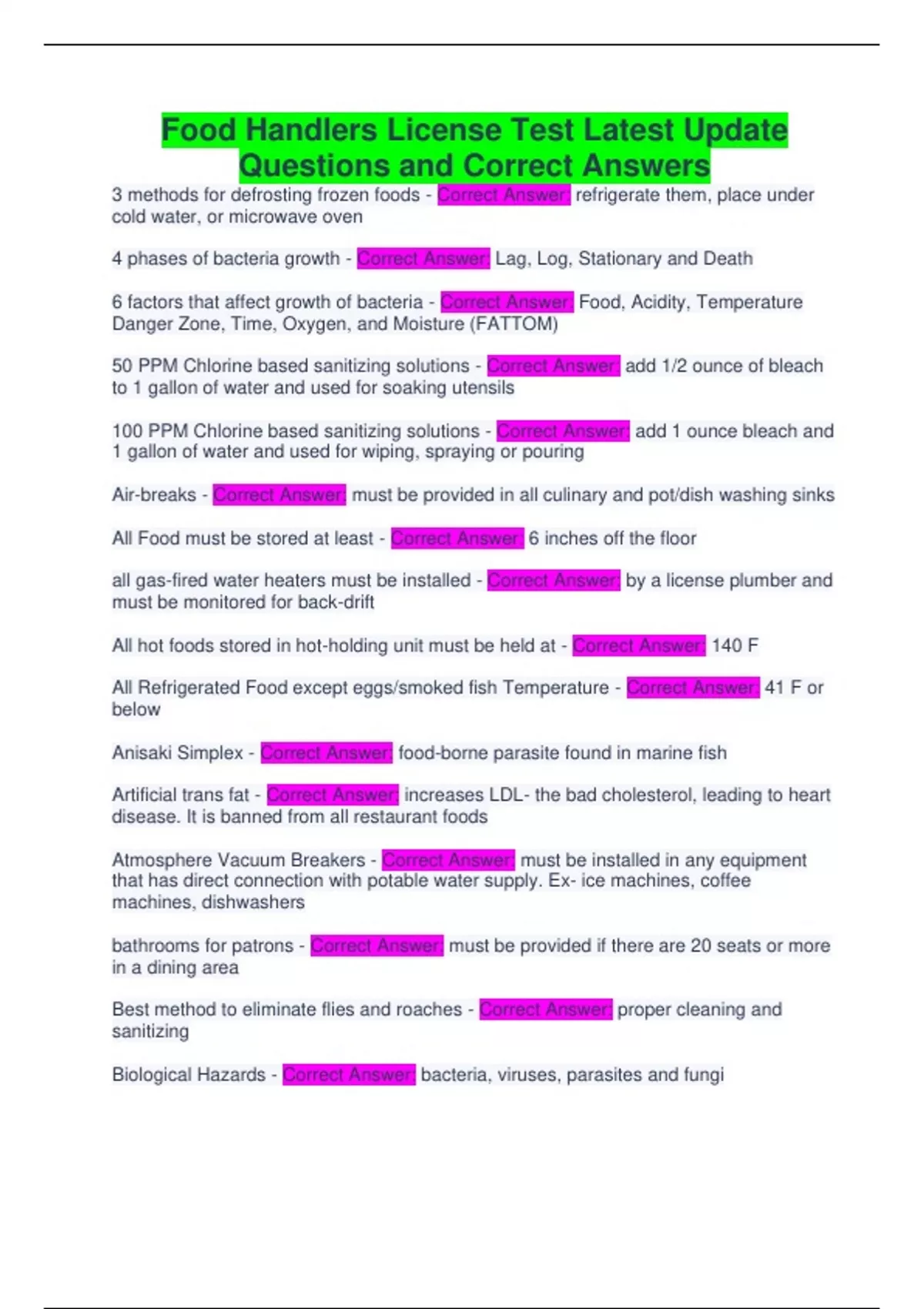 Food Handlers License Test Latest Update Questions and Correct Answers

3 methods for defrosting frozen foods - Correct Answer: refrigerate them, place under cold water, or microwave oven

4 phases of bacteria growth - Correct Answer: Lag, Log, Stationary and Death

6 factors that affect growth of bacteria - Correct Answer: Food, Acidity, Temperature Danger Zone, Time, Oxygen, and Moisture (FATTOM)

50 PPM Chlorine based sanitizing solutions - Correct Answer: add 1/2 ounce of bleach to 1 gallon of water and used for soaking utensils

100 PPM Chlorine based sanitizing solutions - Correct Answer: add 1 ounce bleach and 1 gallon of water and used for wiping, spraying or pouring

Air-breaks - Correct Answer: must be provided in all culinary and pot/dish washing sinks

All Food must be stored at least - Correct Answer: 6 inches off the floor

all gas-fired water heaters must be installed - Correct Answer: by a license plumber and must be monitored for back-drift

All hot foods stored in hot-holding unit must be held at - Correct Answer: 140 F

All Refrigerated Food except eggs/smoked fish Temperature - Correct Answer: 41 F or below

Anisaki Simplex - Correct Answer: food-borne parasite found in marine fish

Artificial trans fat - Correct Answer: increases LDL- the bad cholesterol, leading to heart disease. It is banned from all restaurant foods

Atmosphere Vacuum Breakers - Correct Answer: must be installed in any equipment that has direct connection with potable water supply. Ex- ice machines, coffee machines, dishwashers

bathrooms for patrons - Correct Answer: must be provided if there are 20 seats or more in a dining area

Best method to eliminate flies and roaches - Correct Answer: proper cleaning and sanitizing

Biological Hazards - Correct Answer: bacteria, viruses, parasites and fungi